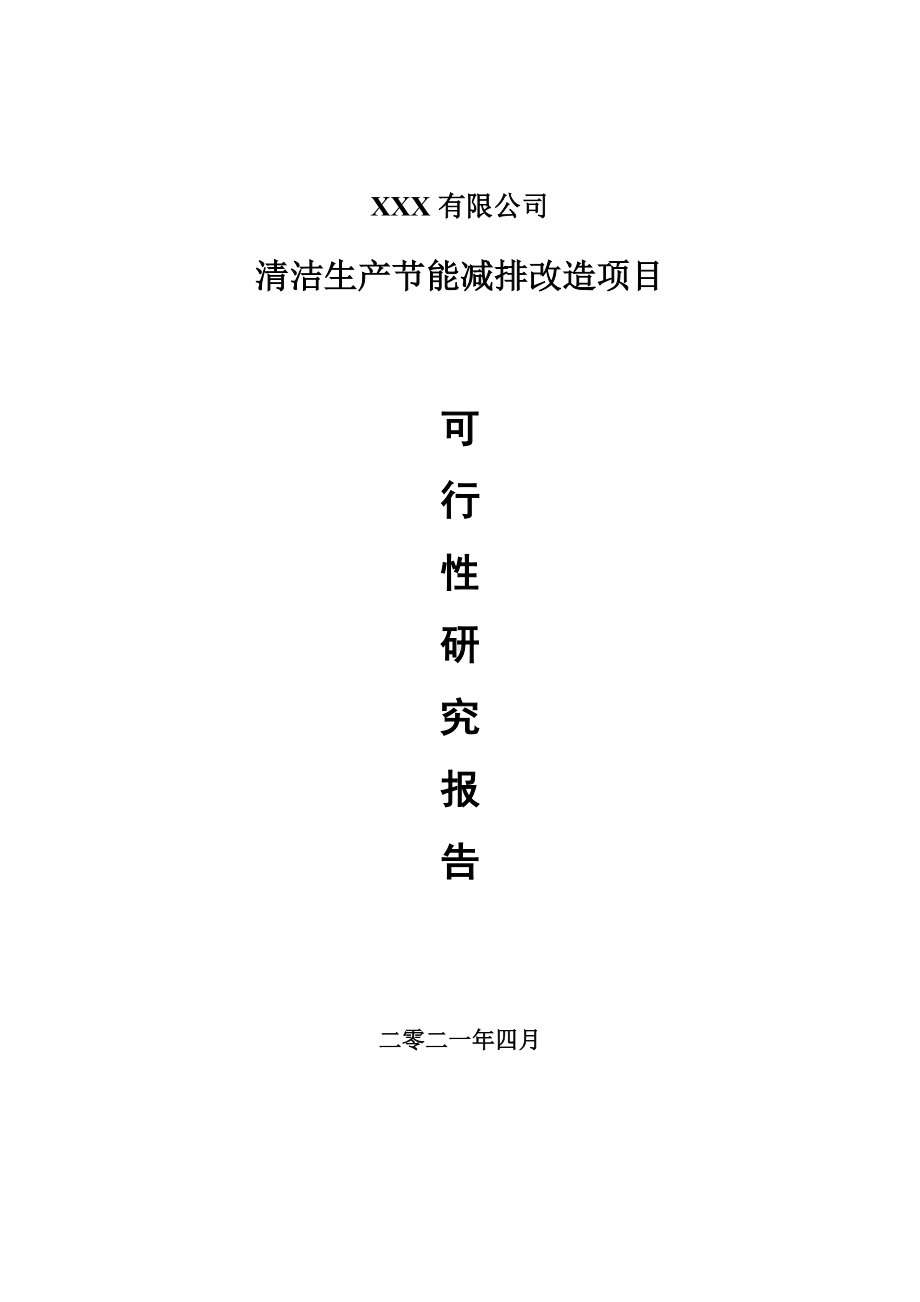 XXX 有限公司

清洁生产节能减排改造项目

可

行

性

研

究

报

告

二零二一年四月